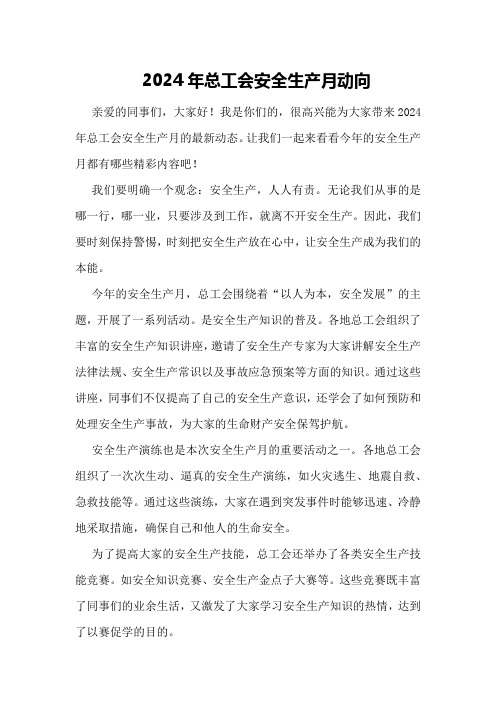 2024年总工会安全生产月动向

亲爱的同事们，大家好！我是你们的，很高兴能为大家带来2024年总工会安全生产月的最新动态。让我们一起来看看今年的安全生产月都有哪些精彩内容吧！

我们要明确一个观念：安全生产，人人有责。无论我们从事的是哪一行，哪一业，只要涉及到工作，就离不开安全生产。因此，我们要时刻保持警惕，时刻把安全生产放在心中，让安全生产成为我们的本能。

今年的安全生产月，总工会围绕着“以人为本，安全发展”的主题，开展了一系列活动。是安全生产知识的普及。各地总工会组织了丰富的安全生产知识讲座，邀请了安全生产专家为大家讲解安全生产法律法规、安全生产常识以及事故应急预案等方面的知识。通过这些讲座，同事们不仅提高了自己的安全生产意识，还学会了如何预防和处理安全生产事故，为大家的生命财产安全保驾护航。

安全生产演练也是本次安全生产月的重要活动之一。各地总工会组织了一次次生动、逼真的安全生产演练，如火灾逃生、地震自救、急救技能等。通过这些演练，大家在遇到突发事件时能够迅速、冷静地采取措施，确保自己和他人的生命安全。

为了提高大家的安全生产技能，总工会还举办了各类安全生产技能竞赛。如安全知识竞赛、安全生产金点子大赛等。这些竞赛既丰富了同事们的业余生活，又激发了大家学习安全生产知识的热情，达到了以赛促学的目的。